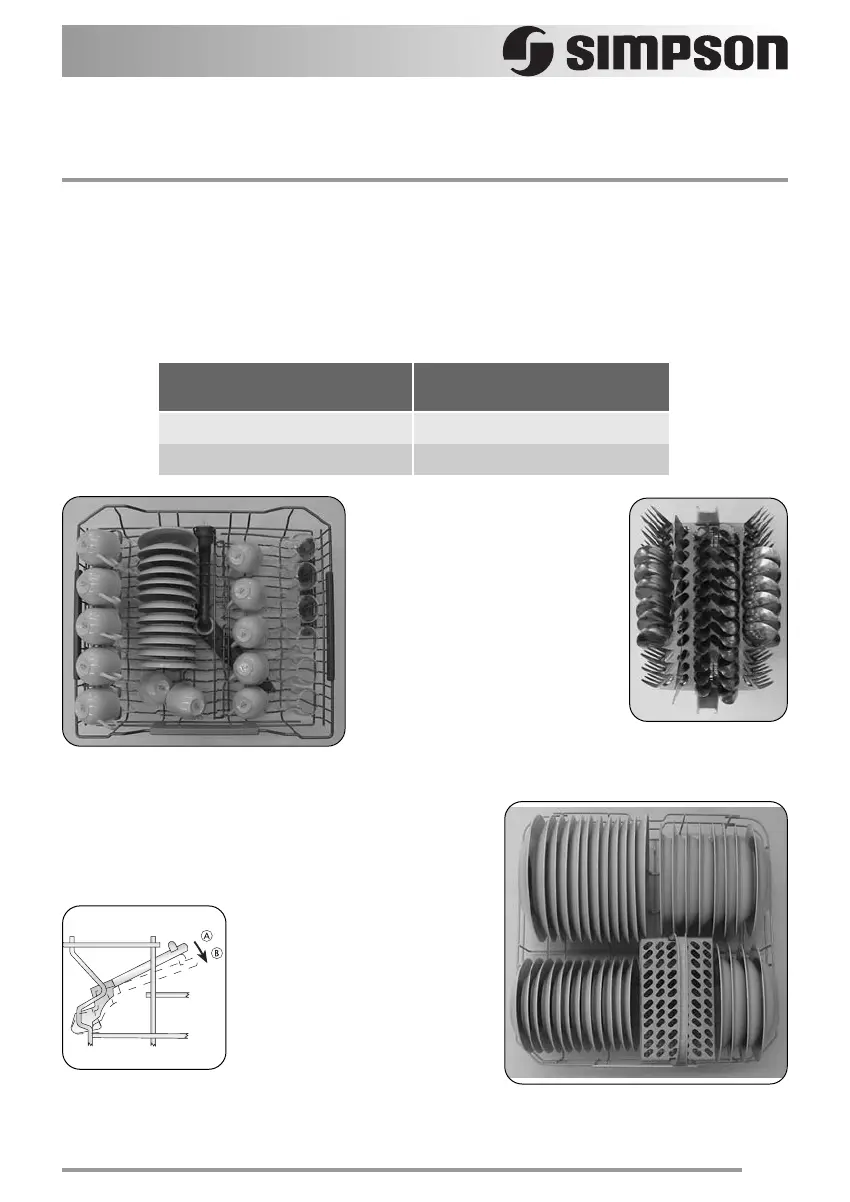 SIMPSON

Ⓐ
Ⓑ